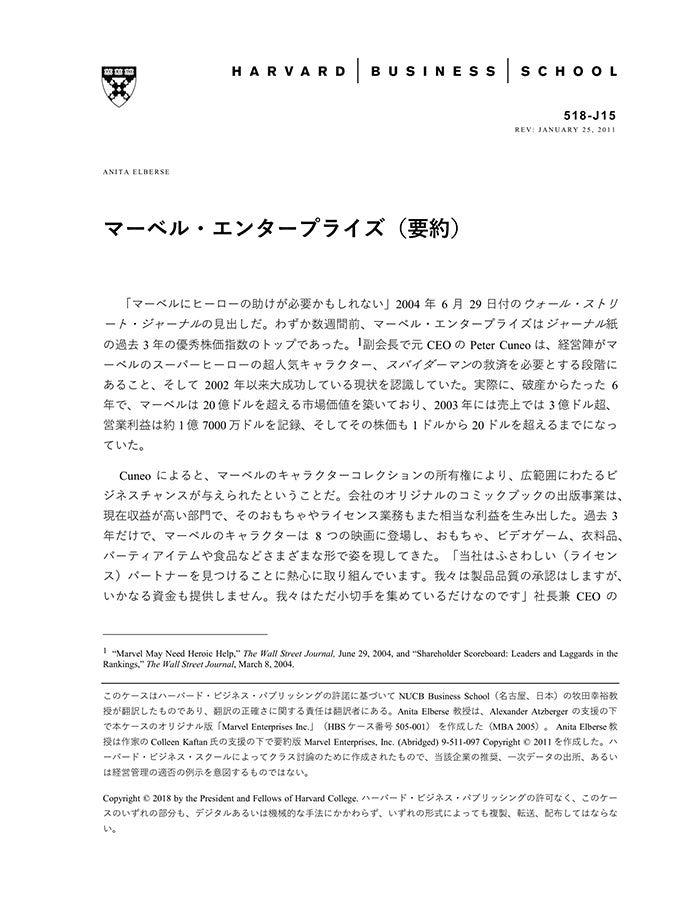 HARVARD | BUSINESS | SCHOOL

518-J15
REV: JANUARY 25, 2011

ANITA ELBERSE

マーベル・エンタープライズ（要約）

「マーベルにヒーローの助けが必要かもしれない」2004 年 6 月 29 日付のウォール・ストリート・ジャーナルの見出しだ。わずか数週間前、マーベル・エンタープライズはジャーナル紙の過去 3 年の優秀株価指数のトップであった。$^1$副会長で元 CEO の Peter Cuneo は、経営陣がマーベルのスーパーヒーローの超人気キャラクター、スパイダーマンの救済を必要とする段階にあること、そして 2002 年以来大成功している現状を認識していた。実際に、破産からたった 6 年で、マーベルは 20 億ドルを超える市場価値を築いており、2003 年には売上では 3 億ドル超、営業利益は約 1 億 7000 万ドルを記録、そしてその株価も 1 ドルから 20 ドルを超えるまでになっていた。

Cuneo によると、マーベルのキャラクターコレクションの所有権により、広範囲にわたるビジネスチャンスが与えられたということだ。会社のオリジナルのコミックブックの出版事業は、現在収益が高い部門で、そのおもちゃやライセンス業務もまた相当な利益を生み出した。過去 3 年だけで、マーベルのキャラクターは 8 つの映画に登場し、おもちゃ、ビデオゲーム、衣料品、パーティアイテムや食品などさまざまな形で姿を現してきた。「当社はふさわしい（ライセンス）パートナーを見つけることに熱心に取り組んでいます。我々は製品品質の承認はしますが、いかなる資金も提供しません。我々はただ小切手を集めているだけなのです」社長兼 CEO の

$^1$ "Marvel May Need Heroic Help," The Wall Street Journal, June 29, 2004, and "Shareholder Scoreboard: Leaders and Laggards in the Rankings," The Wall Street Journal, March 8, 2004.

このケースはハーバード・ビジネス・パブリッシングの許諾に基づいて NUCB Business School（名古屋、日本）の牧田幸裕教授が翻訳したものであり、翻訳の正確さに関する責任は翻訳者にある。Anita Elberse 教授は、Alexander Atzberger の支援の下で本ケースのオリジナル版「Marvel Enterprises Inc.」（HBS ケース番号 505-001）を作成した（MBA 2005）。Anita Elberse 教授は作家の Colleen Kaftan 氏の支援の下で要約版 Marvel Enterprises, Inc. (Abridged) 9-511-097 Copyright © 2011 を作成した。ハーバード・ビジネス・スクールによってクラス討論のために作成されたもので、当該企業の推奨、一次データの出所、あるいは経営管理の適否の例示を意図するものではない。

Copyright © 2018 by the President and Fellows of Harvard College. ハーバード・ビジネス・パブリッシングの許可なく、このケースのいずれの部分も、デジタルあるいは機械的な手法にかかわらず、いずれの形式によっても複製、転送、配布してはならない。